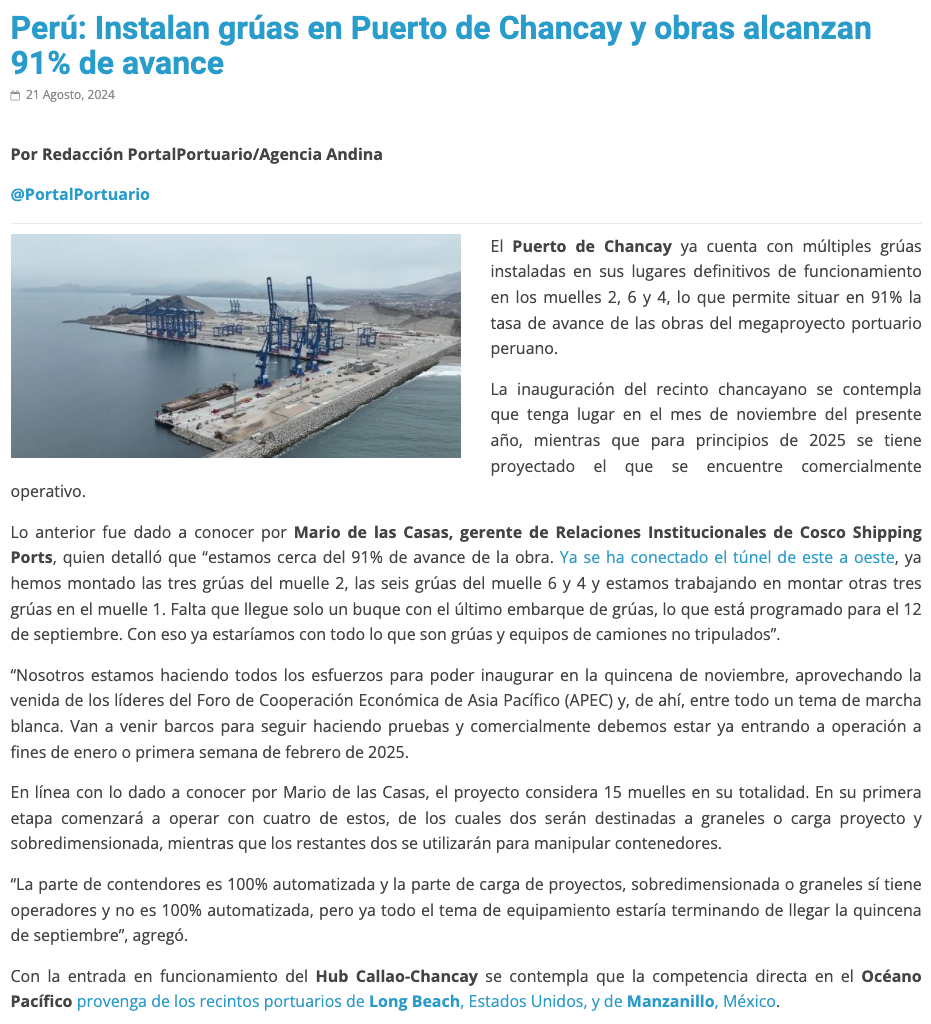 Perú: Instalan grúas en Puerto de Chancay y obras alcanzan 91% de avance

21 Agosto, 2024

Por Redacción PortalPortuario/Agencia Andina

@PortalPortuario

El Puerto de Chancay ya cuenta con múltiples grúas instaladas en sus lugares definitivos de funcionamiento en los muelles 2, 6 y 4, lo que permite situar en 91% la tasa de avance de las obras del megaproyecto portuario peruano.

La inauguración del recinto chancayano se contempla que tenga lugar en el mes de noviembre del presente año, mientras que para principios de 2025 se tiene proyectado el que se encuentre comercialmente operativo.

Lo anterior fue dado a conocer por Mario de las Casas, gerente de Relaciones Institucionales de Cosco Shipping Ports, quien detalló que “estamos cerca del 91% de avance de la obra. Ya se ha conectado el túnel de este a oeste, ya hemos montado las tres grúas del muelle 2, las seis grúas del muelle 6 y 4 y estamos trabajando en montar otras tres grúas en el muelle 1. Falta que llegue solo un buque con el último embarque de grúas, lo que está programado para el 12 de septiembre. Con eso ya estaríamos con todo lo que son grúas y equipos de camiones no tripulados”.

“Nosotros estamos haciendo todos los esfuerzos para poder inaugurar en la quincena de noviembre, aprovechando la venida de los líderes del Foro de Cooperación Económica de Asia Pacífico (APEC) y, de ahí, entre todo un tema de marcha blanca. Van a venir barcos para seguir haciendo pruebas y comercialmente debemos estar ya entrando a operación a fines de enero o primera semana de febrero de 2025.

En línea con lo dado a conocer por Mario de las Casas, el proyecto considera 15 muelles en su totalidad. En su primera etapa comenzará a operar con cuatro de estos, de los cuales dos serán destinadas a graneles o carga proyecto y sobredimensionada, mientras que los restantes dos se utilizarán para manipular contenedores.

“La parte de contendores es 100% automatizada y la parte de carga de proyectos, sobredimensionada o graneles sí tiene operadores y no es 100% automatizada, pero ya todo el tema de equipamiento estaría terminando de llegar la quincena de septiembre”, agregó.

Con la entrada en funcionamiento del Hub Callao-Chancay se contempla que la competencia directa en el Océano Pacífico provenga de los recintos portuarios de Long Beach, Estados Unidos, y de Manzanillo, México.